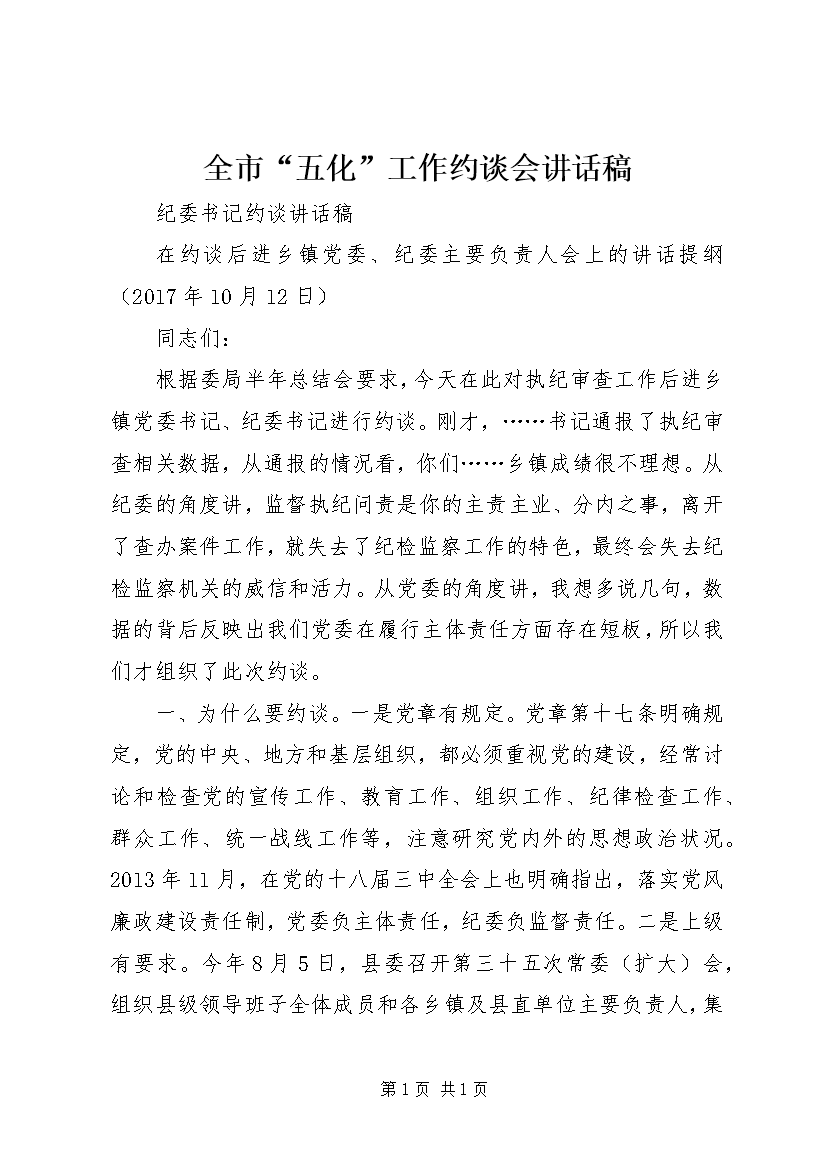 全市“五化”工作约谈会讲话稿

纪委书记约谈讲话稿

在约谈后进乡镇党委、纪委主要负责人会上的讲话提纲（2017年10月12日）

同志们：

根据委局半年总结会要求，今天在此对执纪审查工作后进乡镇党委书记、纪委书记进行约谈。刚才，……书记通报了执纪审查相关数据，从通报的情况看，你们……乡镇成绩很不理想。从纪委的角度讲，监督执纪问责是你的主责主业、分内之事，离开了查办案件工作，就失去了纪检监察工作的特色，最终会失去纪检监察机关的威信和活力。从党委的角度讲，我想多说几句，数据的背后反映出我们党委在履行主体责任方面存在短板，所以我们才组织了此次约谈。

一、为什么要约谈。一是党章有规定。党章第十七条明确规定，党的中央、地方和基层组织，都必须重视党的建设，经常讨论和检查党的宣传工作、教育工作、组织工作、纪律检查工作、群众工作、统一战线工作等，注意研究党内外的思想政治状况。2013年11月，在党的十八届三中全会上也明确指出，落实党风廉政建设责任制，党委负主体责任，纪委负监督责任。二是上级有要求。今年8月5日，县委召开第三十五次常委（扩大）会，组织县级领导班子全体成员和各乡镇及县直单位主要负责人，集

第1页 共1页